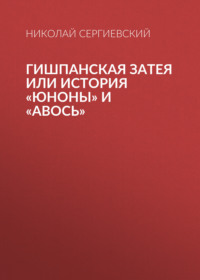 НИКОЛАЙ СЕРГИЕВСКИЙ

ГИШПАНСКАЯ ЗАТЕЯ ИЛИ ИСТОРИЯ «ЮНОНЫ» И «АВОСЬ»